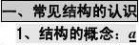 一、常见结构的认识

1、结构的概念：a